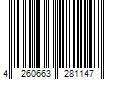 4 260663 281147